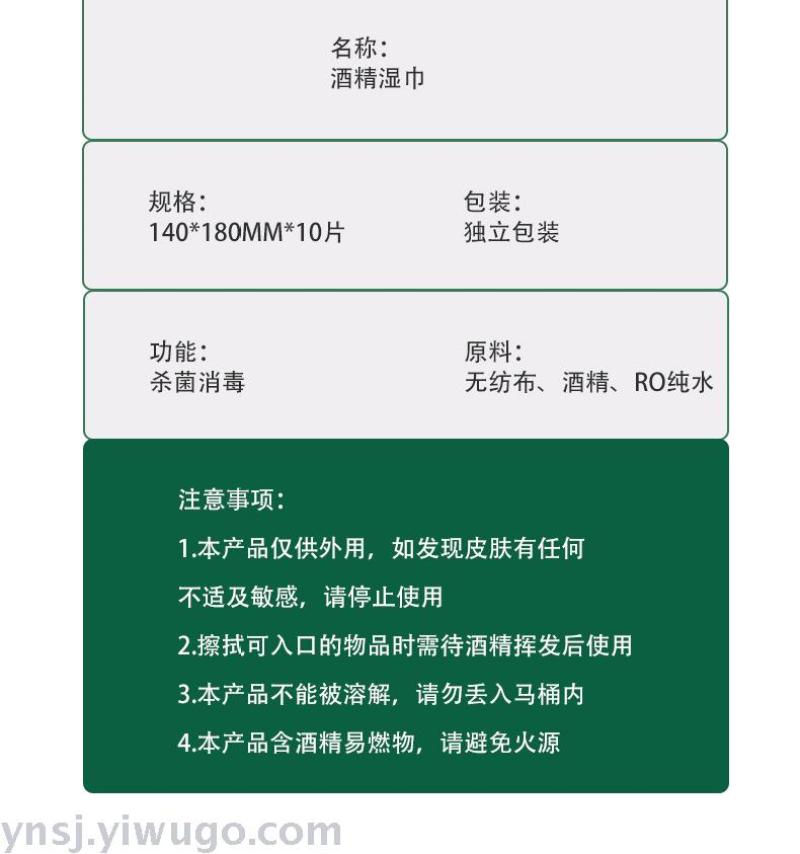 名称:
酒精湿巾

规格:
140*180MM*10片

包装:
独立包装

功能:
杀菌消毒

原料:
无纺布、酒精、RO纯水

注意事项:
1.本产品仅供外用，如发现皮肤有任何不适及敏感，请停止使用
2.擦拭可入口的物品时需待酒精挥发后使用
3.本产品不能被溶解，请勿丢入马桶内
4.本产品含酒精易燃物，请避免火源

ynsj.yiwugo.com